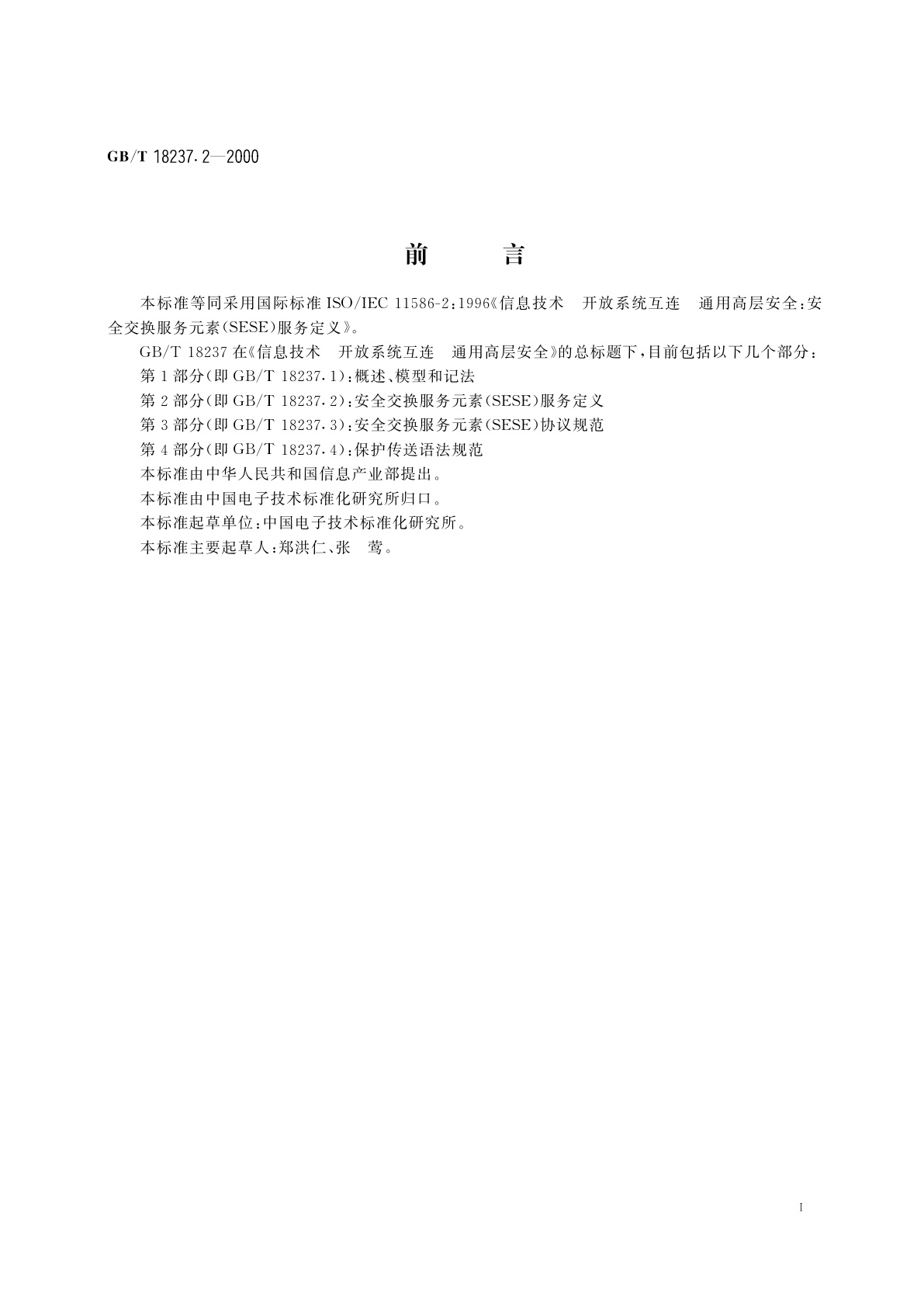 GB/T 18237.2—2000

前　　言

本标准等同采用国际标准 ISO/IEC 11586-2:1996《信息技术　开放系统互连　通用高层安全:安全交换服务元素(SESE)服务定义》。

GB/T 18237 在《信息技术　开放系统互连　通用高层安全》的总标题下,目前包括以下几个部分:

第 1 部分(即 GB/T 18237.1):概述、模型和记法

第 2 部分(即 GB/T 18237.2):安全交换服务元素(SESE)服务定义

第 3 部分(即 GB/T 18237.3):安全交换服务元素(SESE)协议规范

第 4 部分(即 GB/T 18237.4):保护传送语法规范

本标准由中华人民共和国信息产业部提出。

本标准由中国电子技术标准化研究所归口。

本标准起草单位:中国电子技术标准化研究所。

本标准主要起草人:郑洪仁、张　莺。

I